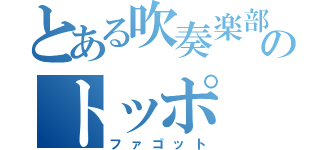 とある吹奏楽部の
トッポ
ファゴット